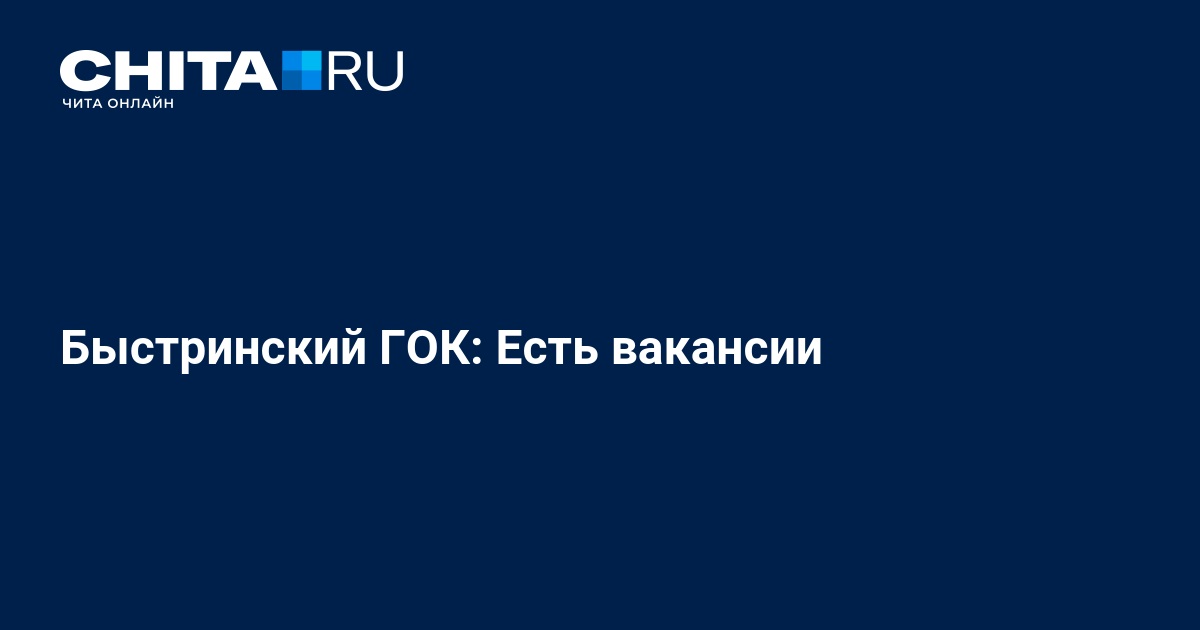 CHITA RU
ЧИТА ОНЛАЙН

Быстринский ГОК: Есть вакансии